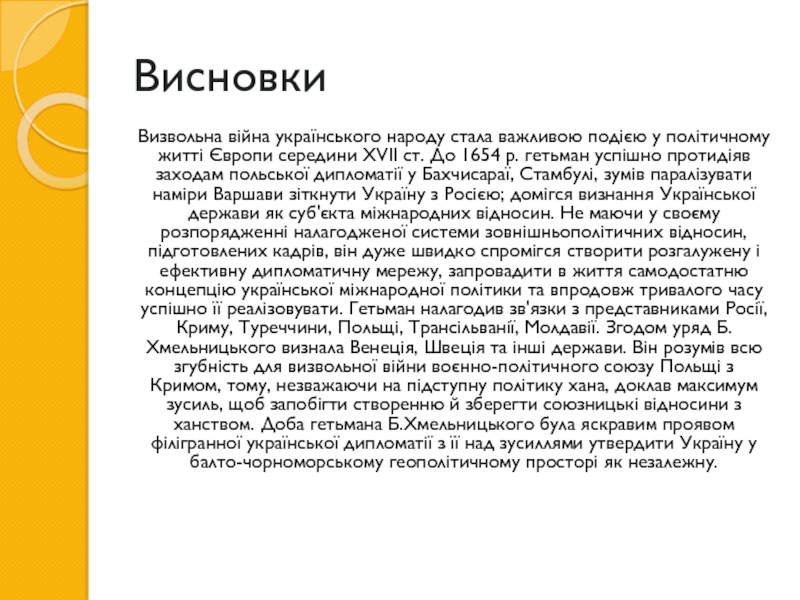 Висновки

Визвольна війна українського народу стала важливою подією у політичному житті Європи середини XVII ст. До 1654 р. гетьман успішно протидіяв заходам польської дипломатії у Бахчисараї, Стамбулі, зумів паралізувати наміри Варшави зіткнути Україну з Росією; домігся визнання Української держави як суб'єкта міжнародних відносин. Не маючи у своєму розпорядженні налагодженої системи зовнішньополітичних відносин, підготовлених кадрів, він дуже швидко спромігся створити розгалужену і ефективну дипломатичну мережу, запровадити в життя самодостатню концепцію української міжнародної політики та впродовж тривалого часу успішно її реалізовувати. Гетьман налагодив зв'язки з представниками Росії, Криму, Туреччини, Польщі, Трансільванії, Молдавії. Згодом уряд Б. Хмельницького визнала Венеція, Швеція та інші держави. Він розумів всю згубність для визвольної війни воєнно-політичного союзу Польщі з Кримом, тому, незважаючи на підступну політику хана, доклав максимум зусиль, щоб запобігти створенню й зберегти союзницькі відносини з ханством. Доба гетьмана Б.Хмельницького була яскравим проявом філігранної української дипломатії з її над зусиллями утвердити Україну у балто-чорноморському геополітичному просторі як незалежну.